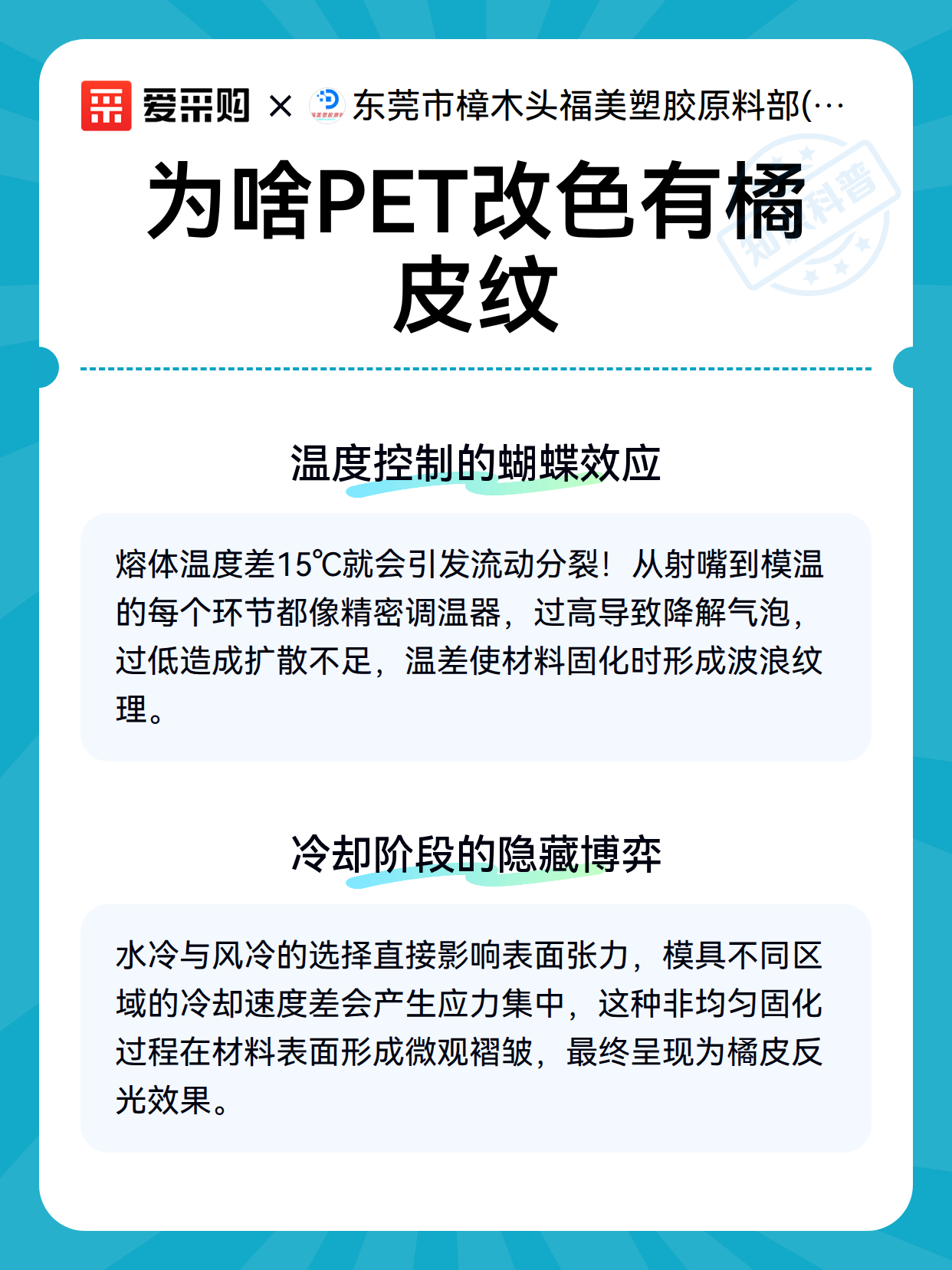 爱采购 × 东莞市樟木头福美塑胶原料部(…

知识科普

为啥PET改色有橘皮纹

温度控制的蝴蝶效应

熔体温度差15℃就会引发流动分裂！从射嘴到模温的每个环节都像精密调温器，过高导致降解气泡，过低造成扩散不足，温差使材料固化时形成波浪纹理。

冷却阶段的隐藏博弈

水冷与风冷的选择直接影响表面张力，模具不同区域的冷却速度差会产生应力集中，这种非均匀固化过程在材料表面形成微观褶皱，最终呈现为橘皮反光效果。